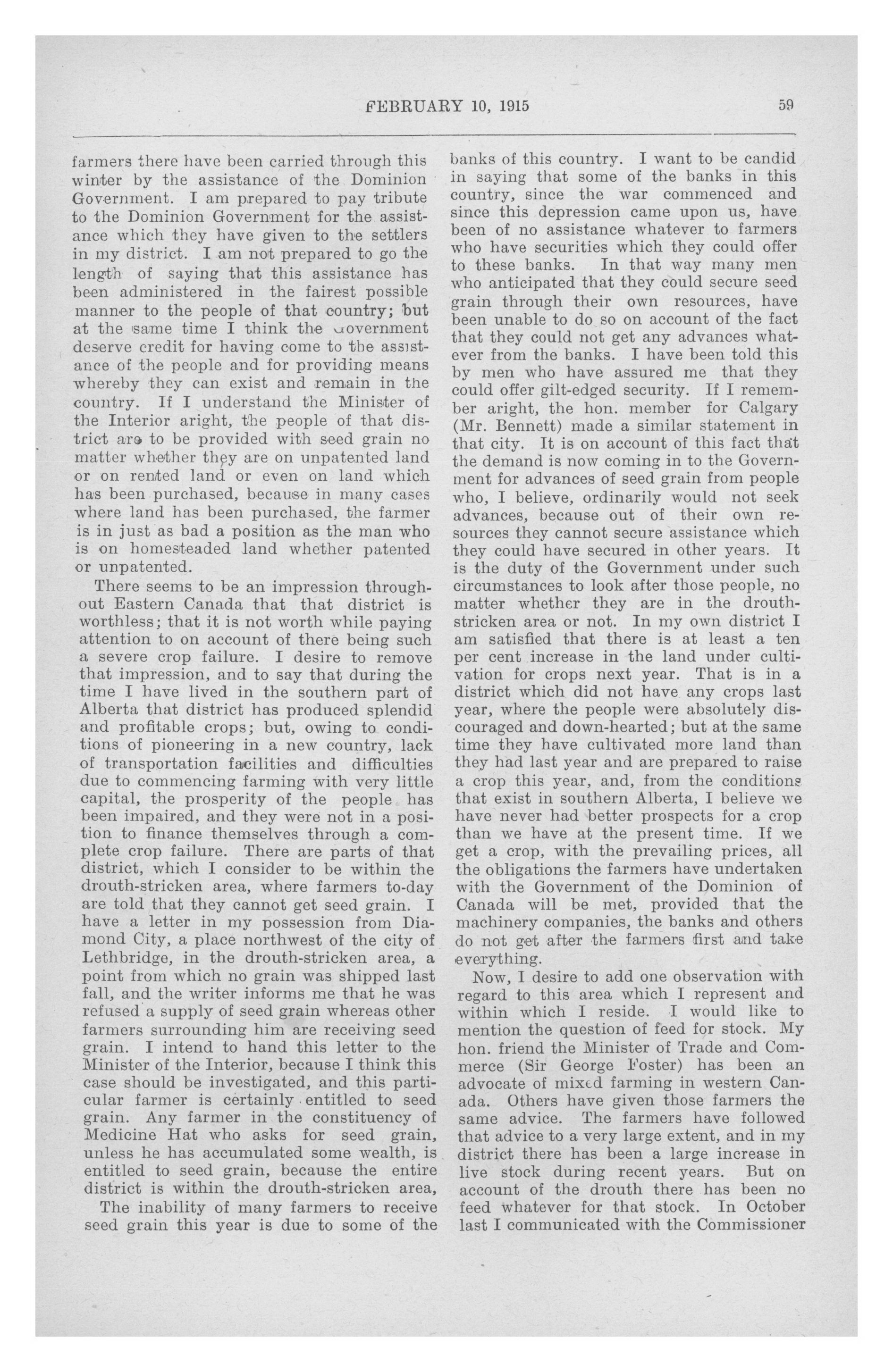 FEBRUARY 10, 1915 59

farmers there have been carried through this winter by the assistance of the Dominion Government. I am prepared to pay tribute to the Dominion Government for the assistance which they have given to the settlers in my district. I am not prepared to go the length of saying that this assistance has been administered in the fairest possible manner to the people of that country; but at the same time I think the Government deserve credit for having come to the assistance of the people and for providing means whereby they can exist and remain in the country. If I understand the Minister of the Interior aright, the people of that district are to be provided with seed grain no matter whether they are on unpatented land or on rented land or even on land which has been purchased, because in many cases where land has been purchased, the farmer is in just as bad a position as the man who is on homesteaded land whether patented or unpatented.

There seems to be an impression throughout Eastern Canada that that district is worthless; that it is not worth while paying attention to on account of there being such a severe crop failure. I desire to remove that impression, and to say that during the time I have lived in the southern part of Alberta that district has produced splendid and profitable crops; but, owing to conditions of pioneering in a new country, lack of transportation facilities and difficulties due to commencing farming with very little capital, the prosperity of the people has been impaired, and they were not in a position to finance themselves through a complete crop failure. There are parts of that district, which I consider to be within the drouth-stricken area, where farmers to-day are told that they cannot get seed grain. I have a letter in my possession from Diamond City, a place northwest of the city of Lethbridge, in the drouth-stricken area, a point from which no grain was shipped last fall, and the writer informs me that he was refused a supply of seed grain whereas other farmers surrounding him are receiving seed grain. I intend to hand this letter to the Minister of the Interior, because I think this case should be investigated, and this particular farmer is certainly entitled to seed grain. Any farmer in the constituency of Medicine Hat who asks for seed grain, unless he has accumulated some wealth, is entitled to seed grain, because the entire district is within the drouth-stricken area,

The inability of many farmers to receive seed grain this year is due to some of the banks of this country. I want to be candid in saying that some of the banks in this country, since the war commenced and since this depression came upon us, have been of no assistance whatever to farmers who have securities which they could offer to these banks. In that way many men who anticipated that they could secure seed grain through their own resources, have been unable to do so on account of the fact that they could not get any advances whatever from the banks. I have been told this by men who have assured me that they could offer gilt-edged security. If I remember aright, the hon. member for Calgary (Mr. Bennett) made a similar statement in that city. It is on account of this fact that the demand is now coming in to the Government for advances of seed grain from people who, I believe, ordinarily would not seek advances, because out of their own resources they cannot secure assistance which they could have secured in other years. It is the duty of the Government under such circumstances to look after those people, no matter whether they are in the drouth-stricken area or not. In my own district I am satisfied that there is at least a ten per cent increase in the land under cultivation for crops next year. That is in a district which did not have any crops last year, where the people were absolutely discouraged and down-hearted; but at the same time they have cultivated more land than they had last year and are prepared to raise a crop this year, and, from the conditions that exist in southern Alberta, I believe we have never had better prospects for a crop than we have at the present time. If we get a crop, with the prevailing prices, all the obligations the farmers have undertaken with the Government of the Dominion of Canada will be met, provided that the machinery companies, the banks and others do not get after the farmers first and take everything.

Now, I desire to add one observation with regard to this area which I represent and within which I reside. I would like to mention the question of feed for stock. My hon. friend the Minister of Trade and Commerce (Sir George Foster) has been an advocate of mixed farming in western Canada. Others have given those farmers the same advice. The farmers have followed that advice to a very large extent, and in my district there has been a large increase in live stock during recent years. But on account of the drouth there has been no feed whatever for that stock. In October last I communicated with the Commissioner